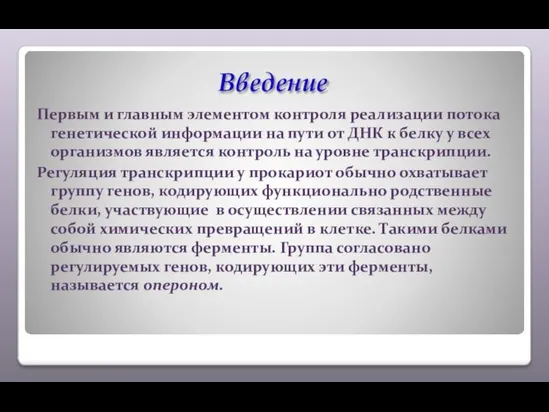 Введение

Первым и главным элементом контроля реализации потока генетической информации на пути от ДНК к белку у всех организмов является контроль на уровне транскрипции.

Регуляция транскрипции у прокариот обычно охватывает группу генов, кодирующих функционально родственные белки, участвующие в осуществлении связанных между собой химических превращений в клетке. Такими белками обычно являются ферменты. Группа согласовано регулируемых генов, кодирующих эти ферменты, называется опероном.